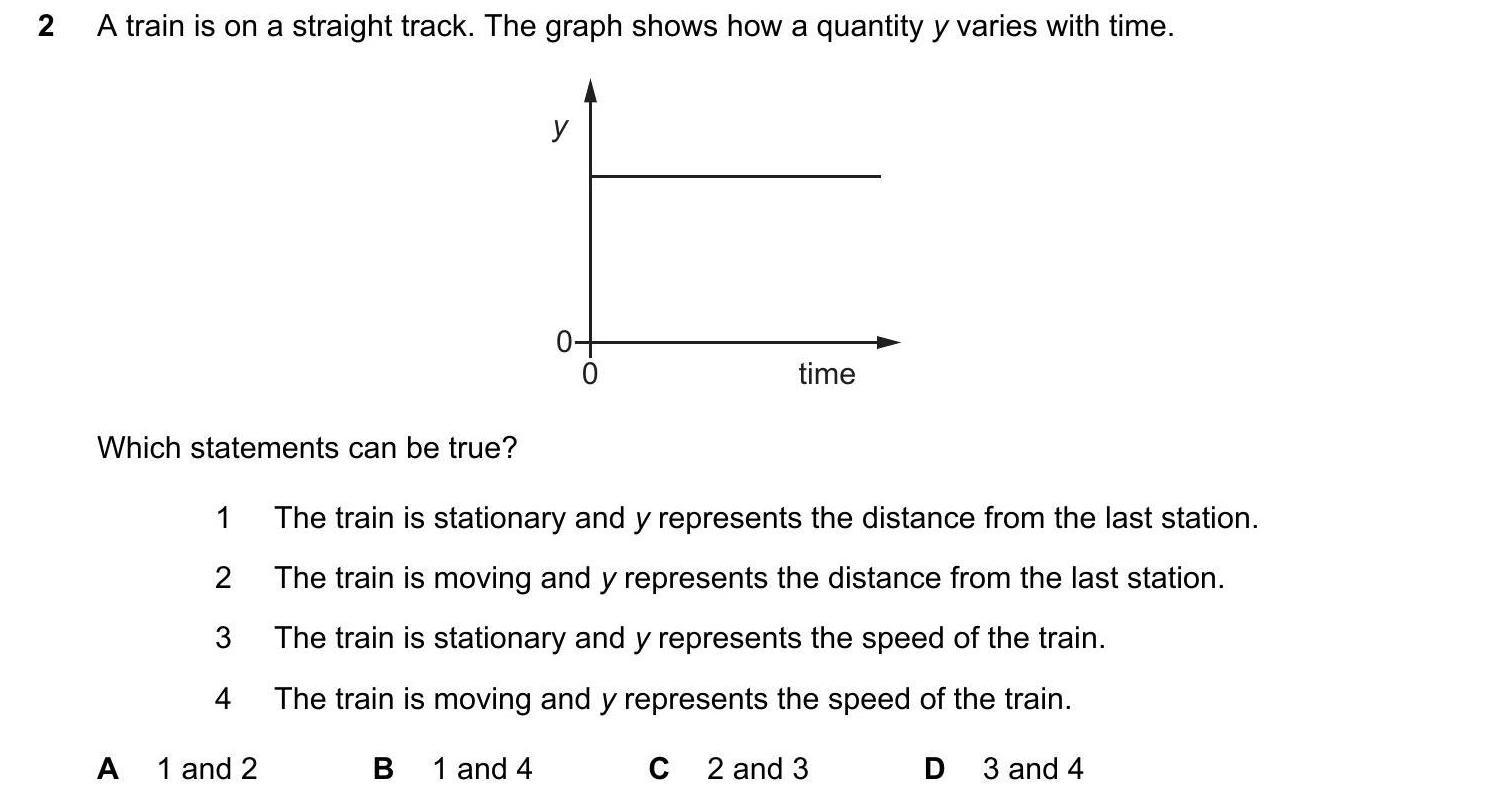 2 A train is on a straight track. The graph shows how a quantity $y$ varies with time.

$y$

0

0

time

Which statements can be true?

1 The train is stationary and $y$ represents the distance from the last station.

2 The train is moving and $y$ represents the distance from the last station.

3 The train is stationary and $y$ represents the speed of the train.

4 The train is moving and $y$ represents the speed of the train.

A 1 and 2 B 1 and 4 C 2 and 3 D 3 and 4